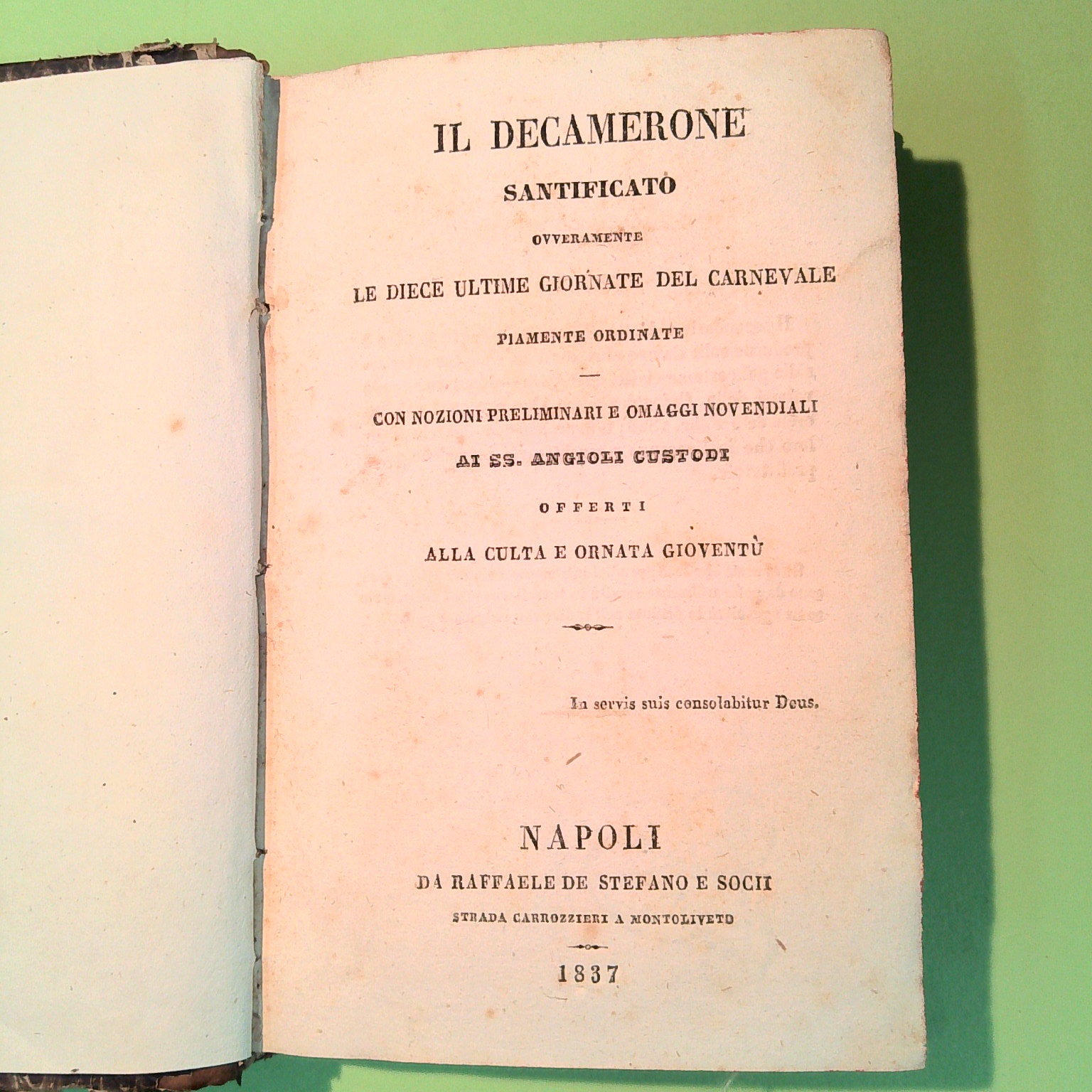 IL DECAMERONE

SANTIFICATO

OVVERAMENTE

LE DIECE ULTIME GIORNATE DEL CARNEVALE

PIAMENTE ORDINATE

CON NOZIONI PRELIMINARI E OMAGGI NOVENDIALI

AI SS. ANGIOLI CUSTODI

OFFERTI

ALLA CULTA E ORNATA GIOVENTÙ

In servis suis consolabitur Deus.

NAPOLI

DA RAFFAELE DE STEFANO E SOCII

STRADA CARROZZIERI A MONTOLIVETO

1837